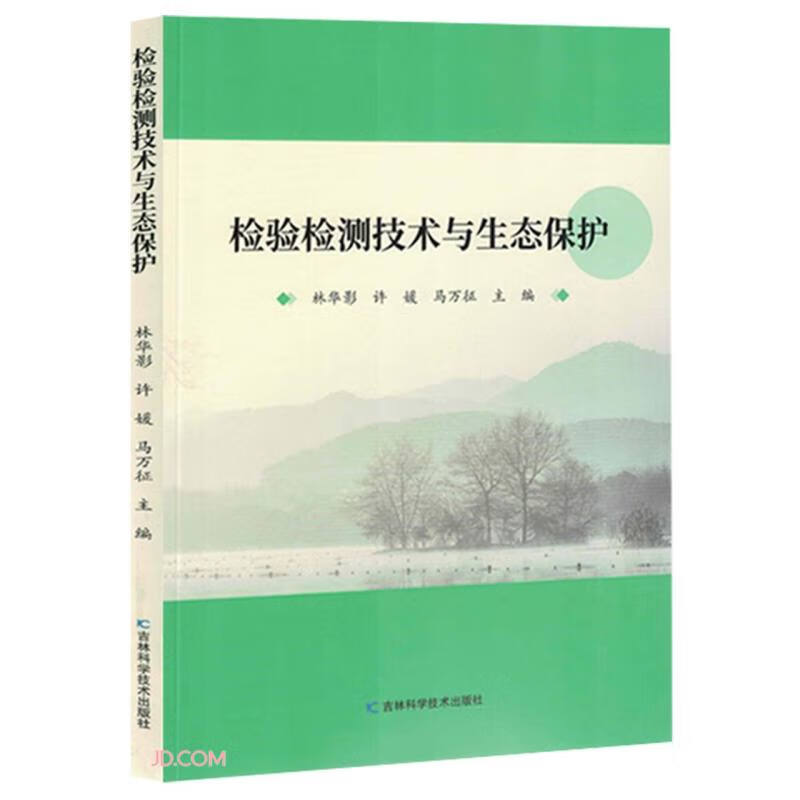 检验检测技术与生态保护

林华影 许 媛 马万征 主 编

吉林科学技术出版社

检验检测技术与生态保护
林华影 许 媛 马万征 主 编
吉林科学技术出版社

JD.COM